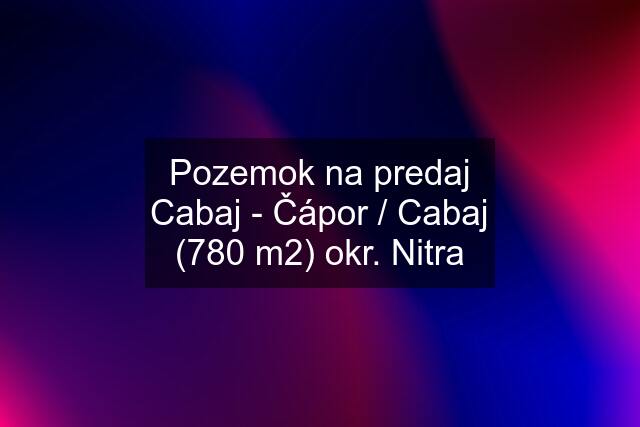 Pozemok na predaj Cabaj - Čápor / Cabaj (780 m2) okr. Nitra